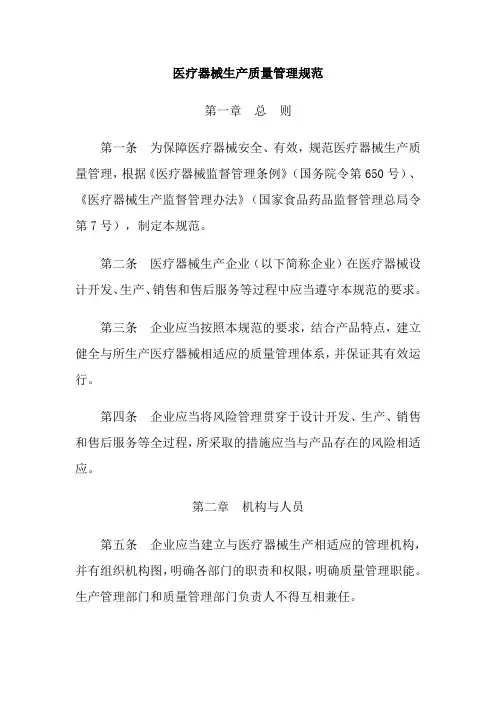 医疗器械生产质量管理规范

第一章　总　则

第一条　为保障医疗器械安全、有效，规范医疗器械生产质量管理，根据《医疗器械监督管理条例》（国务院令第650号）、《医疗器械生产监督管理办法》（国家食品药品监督管理总局令第7号），制定本规范。

第二条　医疗器械生产企业（以下简称企业）在医疗器械设计开发、生产、销售和售后服务等过程中应当遵守本规范的要求。

第三条　企业应当按照本规范的要求，结合产品特点，建立健全与所生产医疗器械相适应的质量管理体系，并保证其有效运行。

第四条　企业应当将风险管理贯穿于设计开发、生产、销售和售后服务等全过程，所采取的措施应当与产品存在的风险相适应。

第二章　机构与人员

第五条　企业应当建立与医疗器械生产相适应的管理机构，并有组织机构图，明确各部门的职责和权限，明确质量管理职能。生产管理部门和质量管理部门负责人不得互相兼任。